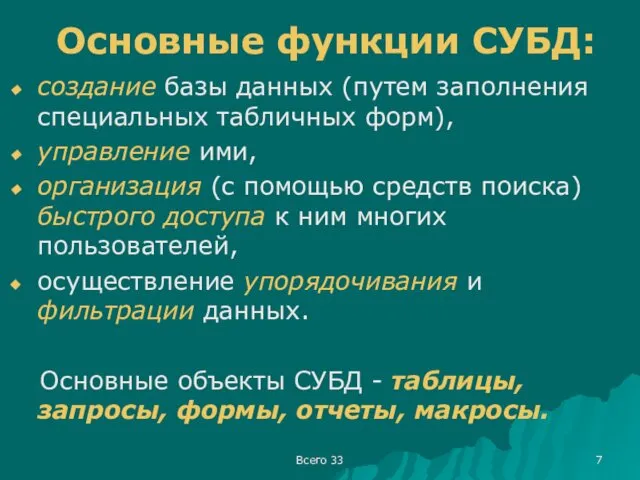 Основные функции СУБД:

- создание базы данных (путем заполнения специальных табличных форм),
- управление ими,
- организация (с помощью средств поиска) быстрого доступа к ним многих пользователей,
- осуществление упорядочивания и фильтрации данных.

Основные объекты СУБД - таблицы, запросы, формы, отчеты, макросы.

Всего 33

7